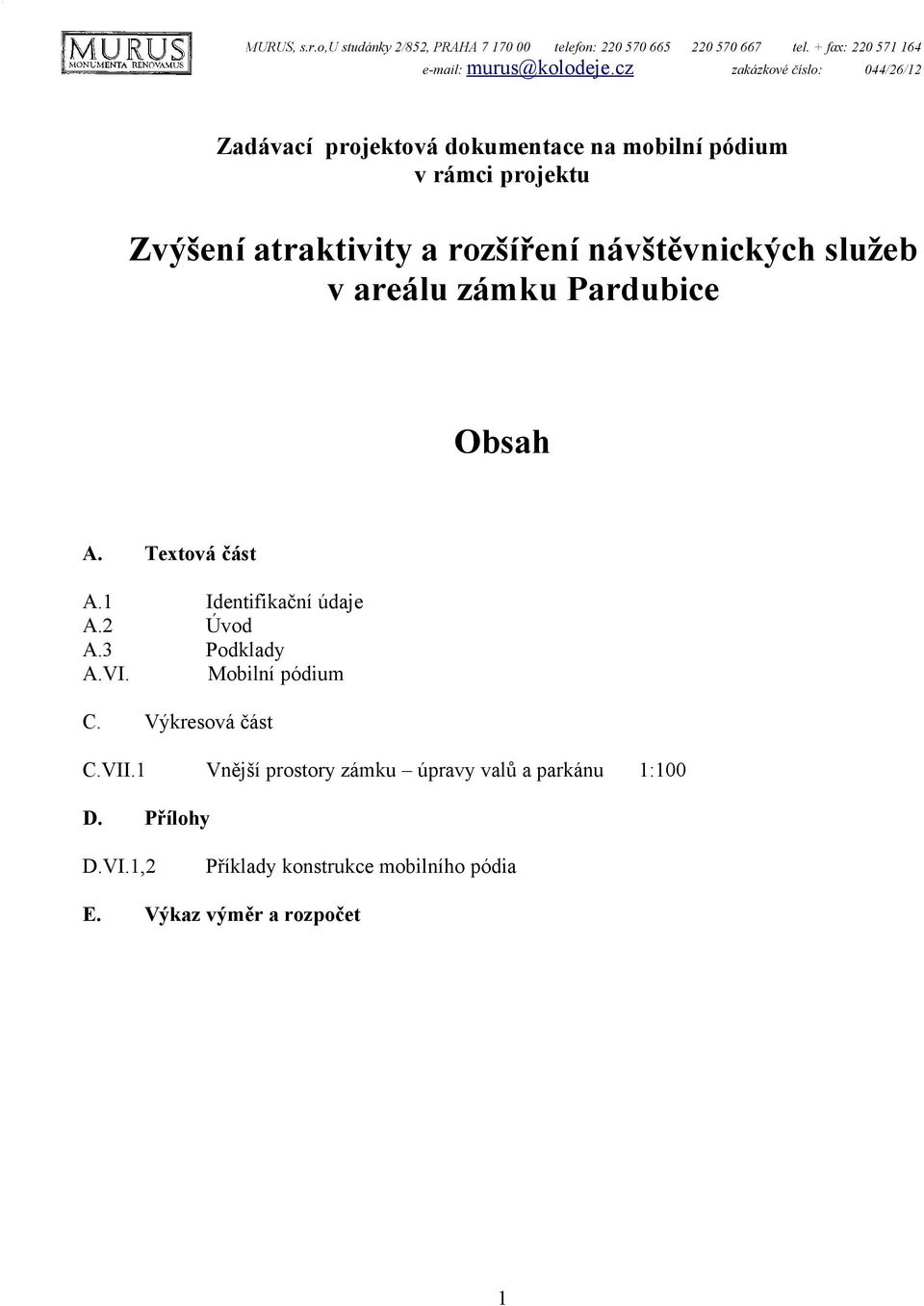 MURUS
MONUMENTA RENOVAMUS

MURUS, s.r.o,U studánky 2/852, PRAHA 7 170 00 telefon: 220 570 665 220 570 667 tel. + fax: 220 571 164
e-mail: murus@kolodeje.cz zakázkové číslo: 044/26/12

Zadávací projektová dokumentace na mobilní pódium
v rámci projektu

Zvýšení atraktivity a rozšíření návštěvnických služeb v areálu zámku Pardubice

Obsah

A. Textová část

A.1 Identifikační údaje
A.2 Úvod
A.3 Podklady
A.VI. Mobilní pódium

C. Výkresová část

C.VII.1 Vnější prostory zámku – úpravy valů a parkánu 1:100

D. Přílohy

D.VI.1,2 Příklady konstrukce mobilního pódia

E. Výkaz výměr a rozpočet

1